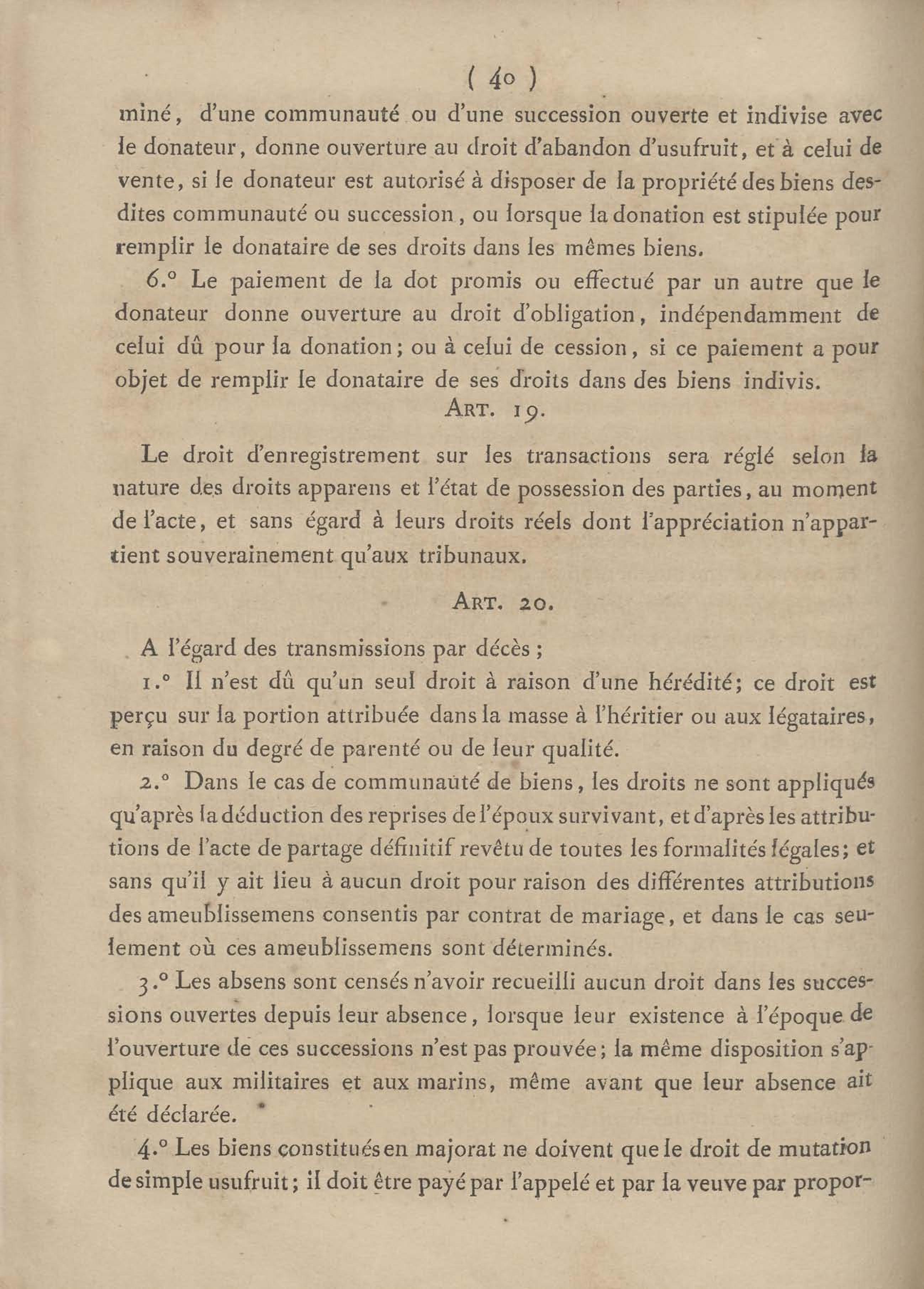 ( 40 )

miné, d'une communauté ou d'une succession ouverte et indivise avec le donateur, donne ouverture au droit d'abandon d'usufruit, et à celui de vente, si le donateur est autorisé à disposer de la propriété des biens desdites communauté ou succession, ou lorsque la donation est stipulée pour remplir le donataire de ses droits dans les mêmes biens.

6.° Le paiement de la dot promis ou effectué par un autre que le donateur donne ouverture au droit d'obligation, indépendamment de celui dû pour la donation; ou à celui de cession, si ce paiement a pour objet de remplir le donataire de ses droits dans des biens indivis.

ART. 19.

Le droit d'enregistrement sur les transactions sera réglé selon la nature des droits apparens et l'état de possession des parties, au moment de l'acte, et sans égard à leurs droits réels dont l'appréciation n'appartient souverainement qu'aux tribunaux.

ART. 20.

A l'égard des transmissions par décès;

1.° Il n'est dû qu'un seul droit à raison d'une hérédité; ce droit est perçu sur la portion attribuée dans la masse à l'héritier ou aux légataires, en raison du degré de parenté ou de leur qualité.

2.° Dans le cas de communauté de biens, les droits ne sont appliqués qu'après la déduction des reprises de l'époux survivant, et d'après les attributions de l'acte de partage définitif revêtu de toutes les formalités légales; et sans qu'il y ait lieu à aucun droit pour raison des différentes attributions des ameublissemens consentis par contrat de mariage, et dans le cas seulement où ces ameublissemens sont déterminés.

3.° Les absens sont censés n'avoir recueilli aucun droit dans les successions ouvertes depuis leur absence, lorsque leur existence à l'époque de l'ouverture de ces successions n'est pas prouvée; la même disposition s'applique aux militaires et aux marins, même avant que leur absence ait été déclarée.

4.° Les biens constitués en majorat ne doivent que le droit de mutation de simple usufruit; il doit être payé par l'appelé et par la veuve par propor-